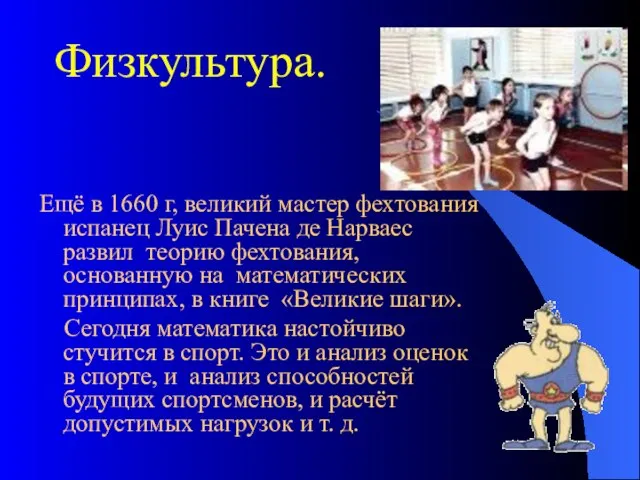 Физкультура.

Ещё в 1660 г, великий мастер фехтования испанец Луис Пачена де Нарваес развил теорию фехтования, основанную на математических принципах, в книге «Великие шаги».

Сегодня математика настойчиво стучится в спорт. Это и анализ оценок в спорте, и анализ способностей будущих спортсменов, и расчёт допустимых нагрузок и т. д.